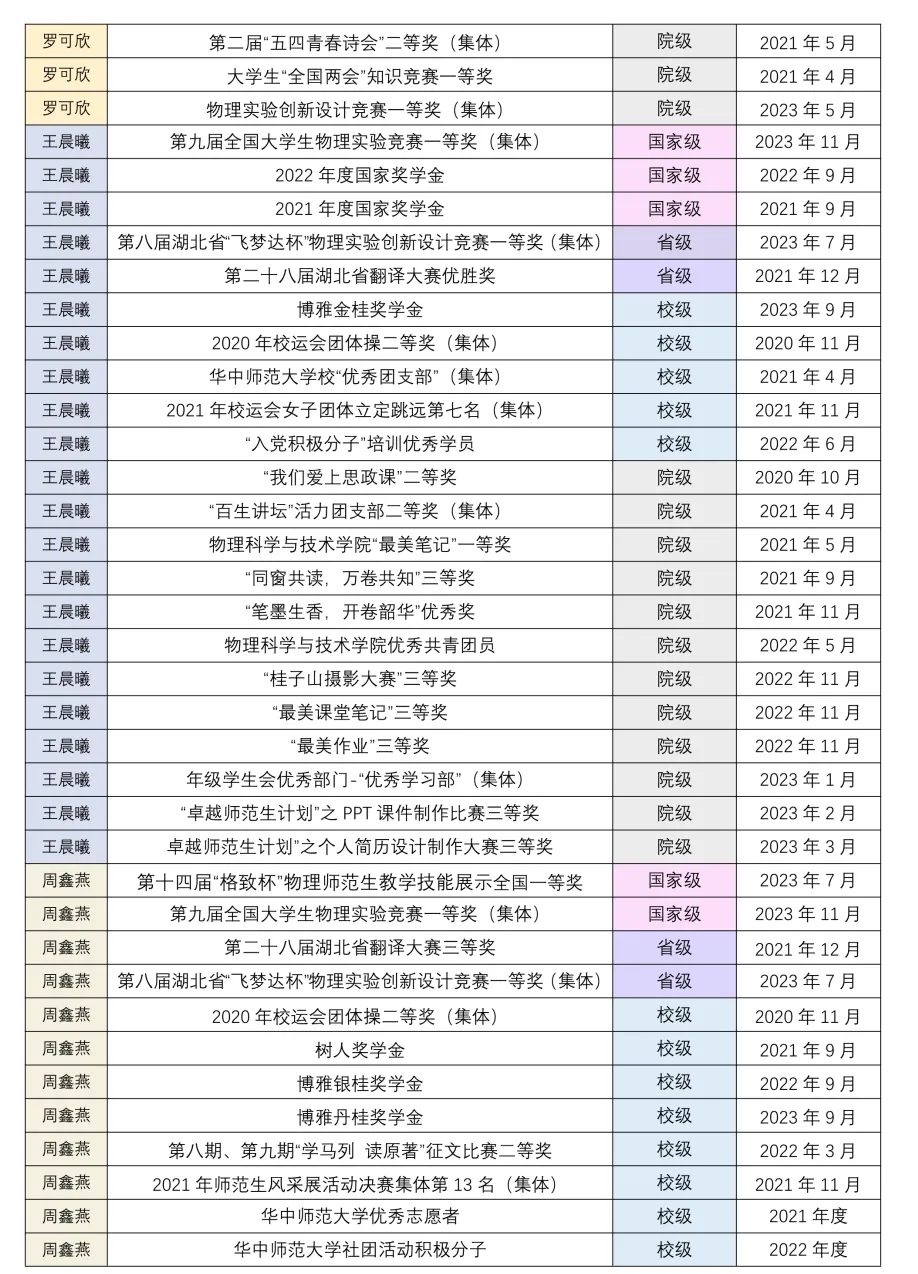 | 罗可欣 | 第二届“五四青春诗会”二等奖（集体） | 院级 | 2021 年 5 月 |
|---|---|---|---|
| 罗可欣 | 大学生“全国两会”知识竞赛一等奖 | 院级 | 2021 年 4 月 |
| 罗可欣 | 物理实验创新设计竞赛一等奖（集体） | 院级 | 2023 年 5 月 |
| 王晨曦 | 第九届全国大学生物理实验竞赛一等奖（集体） | 国家级 | 2023 年 11 月 |
| 王晨曦 | 2022 年度国家奖学金 | 国家级 | 2022 年 9 月 |
| 王晨曦 | 2021 年度国家奖学金 | 国家级 | 2021 年 9 月 |
| 王晨曦 | 第八届湖北省“飞梦达杯”物理实验创新设计竞赛一等奖（集体） | 省级 | 2023 年 7 月 |
| 王晨曦 | 第二十八届湖北省翻译大赛优胜奖 | 省级 | 2021 年 12 月 |
| 王晨曦 | 博雅金桂奖学金 | 校级 | 2023 年 9 月 |
| 王晨曦 | 2020 年校运会团体操二等奖（集体） | 校级 | 2020 年 11 月 |
| 王晨曦 | 华中师范大学校“优秀团支部”（集体） | 校级 | 2021 年 4 月 |
| 王晨曦 | 2021 年校运会女子团体立定跳远第七名（集体） | 校级 | 2021 年 11 月 |
| 王晨曦 | “入党积极分子”培训优秀学员 | 校级 | 2022 年 6 月 |
| 王晨曦 | “我们爱上思政课”二等奖 | 院级 | 2020 年 10 月 |
| 王晨曦 | “百生讲坛”活力团支部二等奖（集体） | 院级 | 2021 年 4 月 |
| 王晨曦 | 物理科学与技术学院“最美笔记”一等奖 | 院级 | 2021 年 5 月 |
| 王晨曦 | “同窗共读，万卷共知”三等奖 | 院级 | 2021 年 9 月 |
| 王晨曦 | “笔墨生香，开卷韶华”优秀奖 | 院级 | 2021 年 11 月 |
| 王晨曦 | 物理科学与技术学院优秀共青团员 | 院级 | 2022 年 5 月 |
| 王晨曦 | “桂子山摄影大赛”三等奖 | 院级 | 2022 年 11 月 |
| 王晨曦 | “最美课堂笔记”三等奖 | 院级 | 2022 年 11 月 |
| 王晨曦 | “最美作业”三等奖 | 院级 | 2022 年 11 月 |
| 王晨曦 | 年级学生会优秀部门-“优秀学习部”（集体） | 院级 | 2023 年 1 月 |
| 王晨曦 | “卓越师范生计划”之 PPT 课件制作比赛三等奖 | 院级 | 2023 年 2 月 |
| 王晨曦 | 卓越师范生计划”之个人简历设计制作大赛三等奖 | 院级 | 2023 年 3 月 |
| 周鑫燕 | 第十四届“格致杯”物理师范生教学技能展示全国一等奖 | 国家级 | 2023 年 7 月 |
| 周鑫燕 | 第九届全国大学生物理实验竞赛一等奖（集体） | 国家级 | 2023 年 11 月 |
| 周鑫燕 | 第二十八届湖北省翻译大赛三等奖 | 省级 | 2021 年 12 月 |
| 周鑫燕 | 第八届湖北省“飞梦达杯”物理实验创新设计竞赛一等奖（集体） | 省级 | 2023 年 7 月 |
| 周鑫燕 | 2020 年校运会团体操二等奖（集体） | 校级 | 2020 年 11 月 |
| 周鑫燕 | 树人奖学金 | 校级 | 2021 年 9 月 |
| 周鑫燕 | 博雅银桂奖学金 | 校级 | 2022 年 9 月 |
| 周鑫燕 | 博雅丹桂奖学金 | 校级 | 2023 年 9 月 |
| 周鑫燕 | 第八期、第九期“学马列 读原著”征文比赛二等奖 | 校级 | 2022 年 3 月 |
| 周鑫燕 | 2021 年师范生风采展活动决赛集体第 13 名（集体） | 校级 | 2021 年 11 月 |
| 周鑫燕 | 华中师范大学优秀志愿者 | 校级 | 2021 年度 |
| 周鑫燕 | 华中师范大学社团活动积极分子 | 校级 | 2022 年度 |